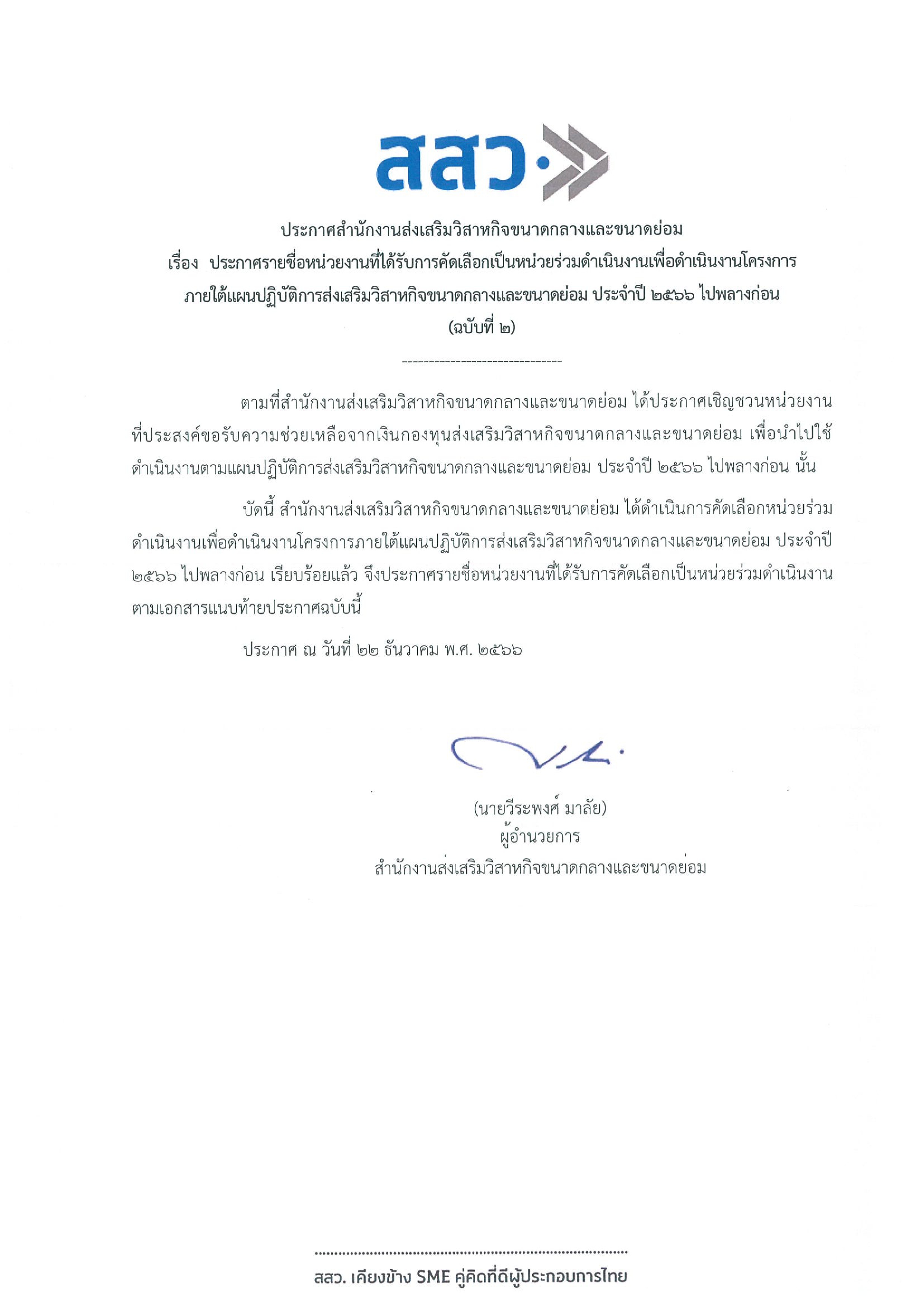 สสว.

ประกาศสำนักงานส่งเสริมวิสาหกิจขนาดกลางและขนาดย่อม
เรื่อง ประกาศรายชื่อหน่วยงานที่ได้รับการคัดเลือกเป็นหน่วยร่วมดำเนินงานเพื่อดำเนินงานโครงการ ภายใต้แผนปฏิบัติการส่งเสริมวิสาหกิจขนาดกลางและขนาดย่อม ประจำปี ๒๕๖๖ ไปพลางก่อน
(ฉบับที่ ๒)

------------------------------

ตามที่สำนักงานส่งเสริมวิสาหกิจขนาดกลางและขนาดย่อม ได้ประกาศเชิญชวนหน่วยงานที่ประสงค์ขอรับความช่วยเหลือจากเงินกองทุนส่งเสริมวิสาหกิจขนาดกลางและขนาดย่อม เพื่อนำไปใช้ดำเนินงานตามแผนปฏิบัติการส่งเสริมวิสาหกิจขนาดกลางและขนาดย่อม ประจำปี ๒๕๖๖ ไปพลางก่อน นั้น

บัดนี้ สำนักงานส่งเสริมวิสาหกิจขนาดกลางและขนาดย่อม ได้ดำเนินการคัดเลือกหน่วยร่วมดำเนินงานเพื่อดำเนินงานโครงการภายใต้แผนปฏิบัติการส่งเสริมวิสาหกิจขนาดกลางและขนาดย่อม ประจำปี ๒๕๖๖ ไปพลางก่อน เรียบร้อยแล้ว จึงประกาศรายชื่อหน่วยงานที่ได้รับการคัดเลือกเป็นหน่วยร่วมดำเนินงานตามเอกสารแนบท้ายประกาศฉบับนี้

ประกาศ ณ วันที่ ๒๒ ธันวาคม พ.ศ. ๒๕๖๖

(นายวีระพงศ์ มาลัย)
ผู้อำนวยการ
สำนักงานส่งเสริมวิสาหกิจขนาดกลางและขนาดย่อม

สสว. เคียงข้าง SME คู่คิดที่ดีผู้ประกอบการไทย